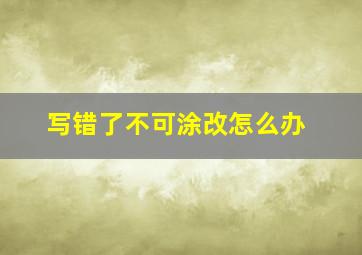 写错了不可涂改怎么办